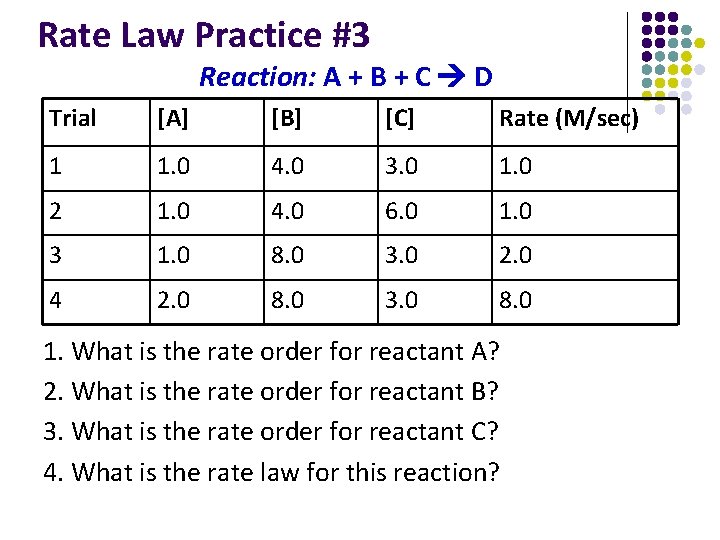 Rate Law Practice #3

Reaction: A + B + C → D

| Trial | [A] | [B] | [C] | Rate (M/sec) |
|---|---|---|---|---|
| 1 | 1.0 | 4.0 | 3.0 | 1.0 |
| 2 | 1.0 | 4.0 | 6.0 | 1.0 |
| 3 | 1.0 | 8.0 | 3.0 | 2.0 |
| 4 | 2.0 | 8.0 | 3.0 | 8.0 |

1. What is the rate order for reactant A?
2. What is the rate order for reactant B?
3. What is the rate order for reactant C?
4. What is the rate law for this reaction?